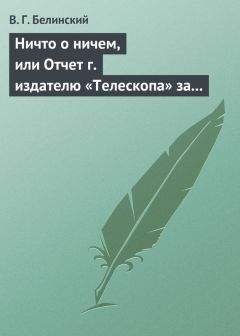 В. Г. Белинский

Ничто о ничем, или Отчет г. издателю «Телескопа» за…